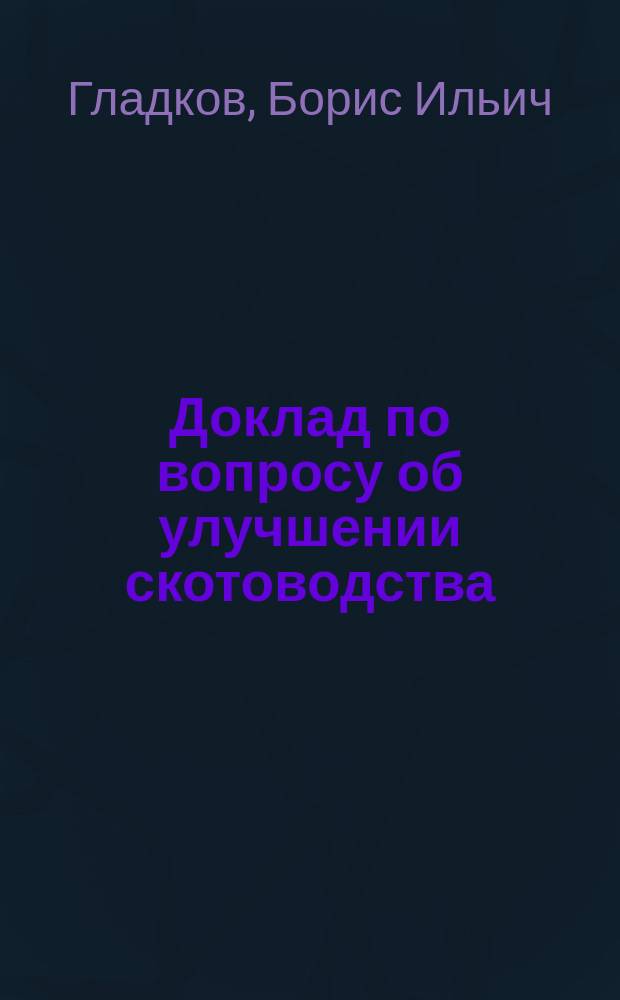 Гладков, Борис Ильич

Доклад по вопросу об улучшении скотоводства